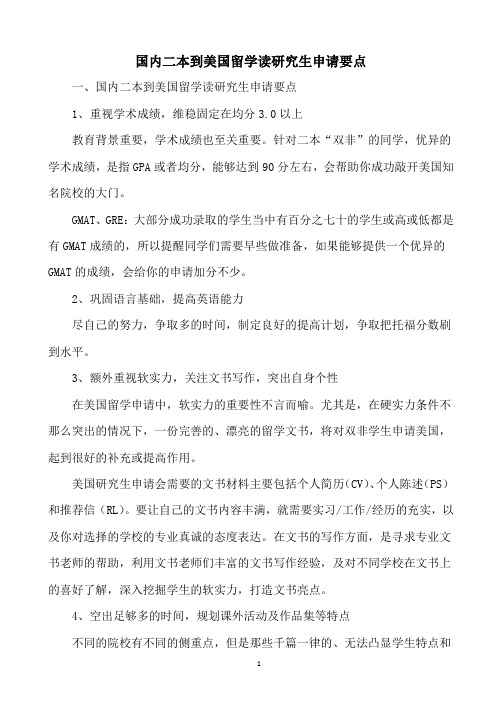 国内二本到美国留学读研究生申请要点

一、国内二本到美国留学读研究生申请要点

1、重视学术成绩，维稳固定在均分 3.0 以上

教育背景重要，学术成绩也至关重要。针对二本“双非”的同学，优异的学术成绩，是指 GPA 或者均分，能够达到 90 分左右，会帮助你成功敲开美国知名院校的大门。

GMAT、GRE：大部分成功录取的学生当中有百分之七十的学生或高或低都是有 GMAT 成绩的，所以提醒同学们需要早些做准备，如果能够提供一个优异的 GMAT 的成绩，会给你的申请加分不少。

2、巩固语言基础，提高英语能力

尽自己的努力，争取多的时间，制定良好的提高计划，争取把托福分数刷到水平。

3、额外重视软实力，关注文书写作，突出自身个性

在美国留学申请中，软实力的重要性不言而喻。尤其是，在硬实力条件不那么突出的情况下，一份完善的、漂亮的留学文书，将对双非学生申请美国，起到很好的补充或提高作用。

美国研究生申请会需要的文书材料主要包括个人简历（CV）、个人陈述（PS）和推荐信（RL）。要让自己的文书内容丰满，就需要实习/工作/经历的充实，以及你对选择的学校的专业真诚的态度表达。在文书的写作方面，是寻求专业文书老师的帮助，利用文书老师们丰富的文书写作经验，及对不同学校在文书上的喜好了解，深入挖掘学生的软实力，打造文书亮点。

4、空出足够多的时间，规划课外活动及作品集等特点

不同的院校有不同的侧重点，但是那些千篇一律的、无法凸显学生特点和

1